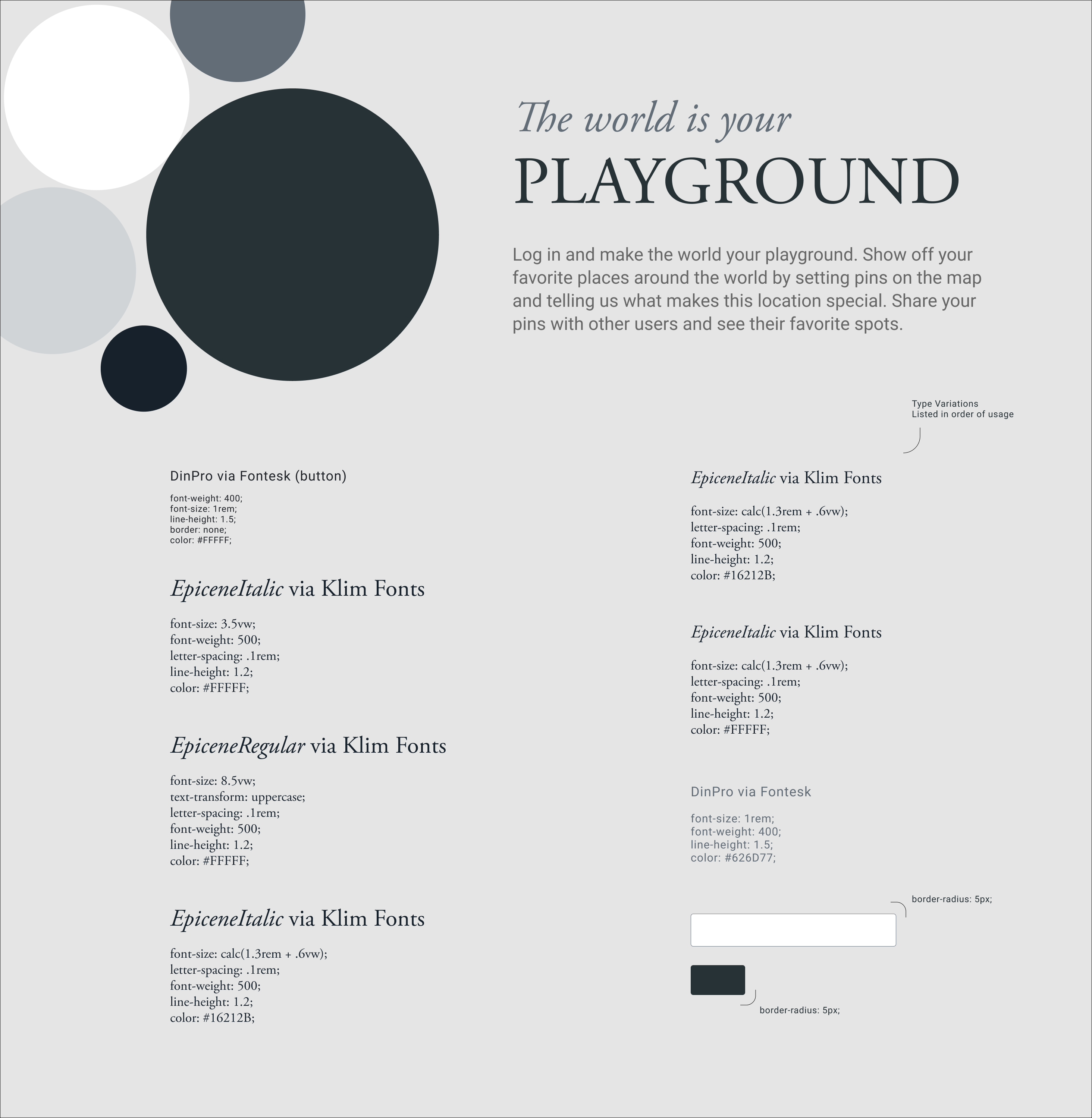 The world is your

PLAYGROUND

Log in and make the world your playground. Show off your favorite places around the world by setting pins on the map and telling us what makes this location special. Share your pins with other users and see their favorite spots.

Type Variations
Listed in order of usage

DinPro via Fontesk (button)

font-weight: 400;
font-size: 1rem;
line-height: 1.5;
border: none;
color: #FFFFF;

EpiceneItalic via Klim Fonts

font-size: 3.5vw;
font-weight: 500;
letter-spacing: .1rem;
line-height: 1.2;
color: #FFFFF;

EpiceneRegular via Klim Fonts

font-size: 8.5vw;
text-transform: uppercase;
letter-spacing: .1rem;
font-weight: 500;
line-height: 1.2;
color: #FFFFF;

EpiceneItalic via Klim Fonts

font-size: calc(1.3rem + .6vw);
letter-spacing: .1rem;
font-weight: 500;
line-height: 1.2;
color: #16212B;

EpiceneItalic via Klim Fonts

font-size: calc(1.3rem + .6vw);
letter-spacing: .1rem;
font-weight: 500;
line-height: 1.2;
color: #16212B;

EpiceneItalic via Klim Fonts

font-size: calc(1.3rem + .6vw);
letter-spacing: .1rem;
font-weight: 500;
line-height: 1.2;
color: #FFFFF;

DinPro via Fontesk

font-size: 1rem;
font-weight: 400;
line-height: 1.5;
color: #626D77;

border-radius: 5px;

border-radius: 5px;